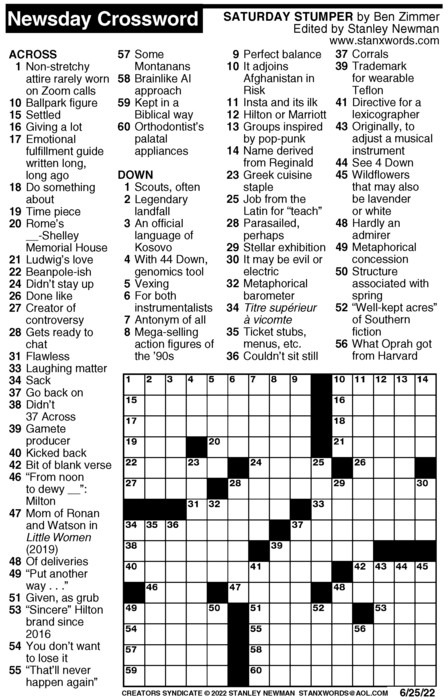 Newsday Crossword

SATURDAY STUMPER by Ben Zimmer
Edited by Stanley Newman
www.stanxwords.com

ACROSS
1 Non-stretchy attire rarely worn on Zoom calls
10 Ballpark figure
15 Settled
16 Giving a lot
17 Emotional fulfillment guide written long, long ago
18 Do something about
19 Time piece
20 Rome's __-Shelley Memorial House
21 Ludwig's love
22 Beanpole-ish
24 Didn't stay up
26 Done like
27 Creator of controversy
28 Gets ready to chat
31 Flawless
33 Laughing matter
34 Sack
37 Go back on
38 Didn't 37 Across
39 Gamete producer
40 Kicked back
42 Bit of blank verse
46 "From noon to dewy __": Milton
47 Mom of Ronan and Watson in Little Women (2019)
48 Of deliveries
49 "Put another way . . ."
51 Given, as grub
53 "Sincere" Hilton brand since 2016
54 You don't want to lose it
55 "That'll never happen again"
57 Some Montanans
58 Brainlike AI approach
59 Kept in a Biblical way
60 Orthodontist's palatal appliances

DOWN
1 Scouts, often
2 Legendary landfall
3 An official language of Kosovo
4 With 44 Down, genomics tool
5 Vexing
6 For both instrumentalists
7 Antonym of all
8 Mega-selling action figures of the '90s
9 Perfect balance
10 It adjoins Afghanistan in Risk
11 Insta and its ilk
12 Hilton or Marriott
13 Groups inspired by pop-punk
14 Name derived from Reginald
23 Greek cuisine staple
25 Job from the Latin for "teach"
28 Parasailed, perhaps
29 Stellar exhibition
30 It may be evil or electric
32 Metaphorical barometer
34 Titre supérieur à vicomte
35 Ticket stubs, menus, etc.
36 Couldn't sit still
37 Corrals
39 Trademark for wearable Teflon
41 Directive for a lexicographer
43 Originally, to adjust a musical instrument
44 See 4 Down
45 Wildflowers that may also be lavender or white
48 Hardly an admirer
49 Metaphorical concession
50 Structure associated with spring
52 "Well-kept acres" of Southern fiction
56 What Oprah got from Harvard

1 2 3 4 5 6 7 8 9 10 11 12 13 14 15 16 17 18 19 20 21 22 23 24 25 26 27 28 29 30 31 32 33 34 35 36 37 38 39 40 41 42 43 44 45 46 47 48 49 50 51 52 53 54 55 56 57 58 59 60

CREATORS SYNDICATE © 2022 STANLEY NEWMAN STANXWORDS@AOL.COM 6/25/22